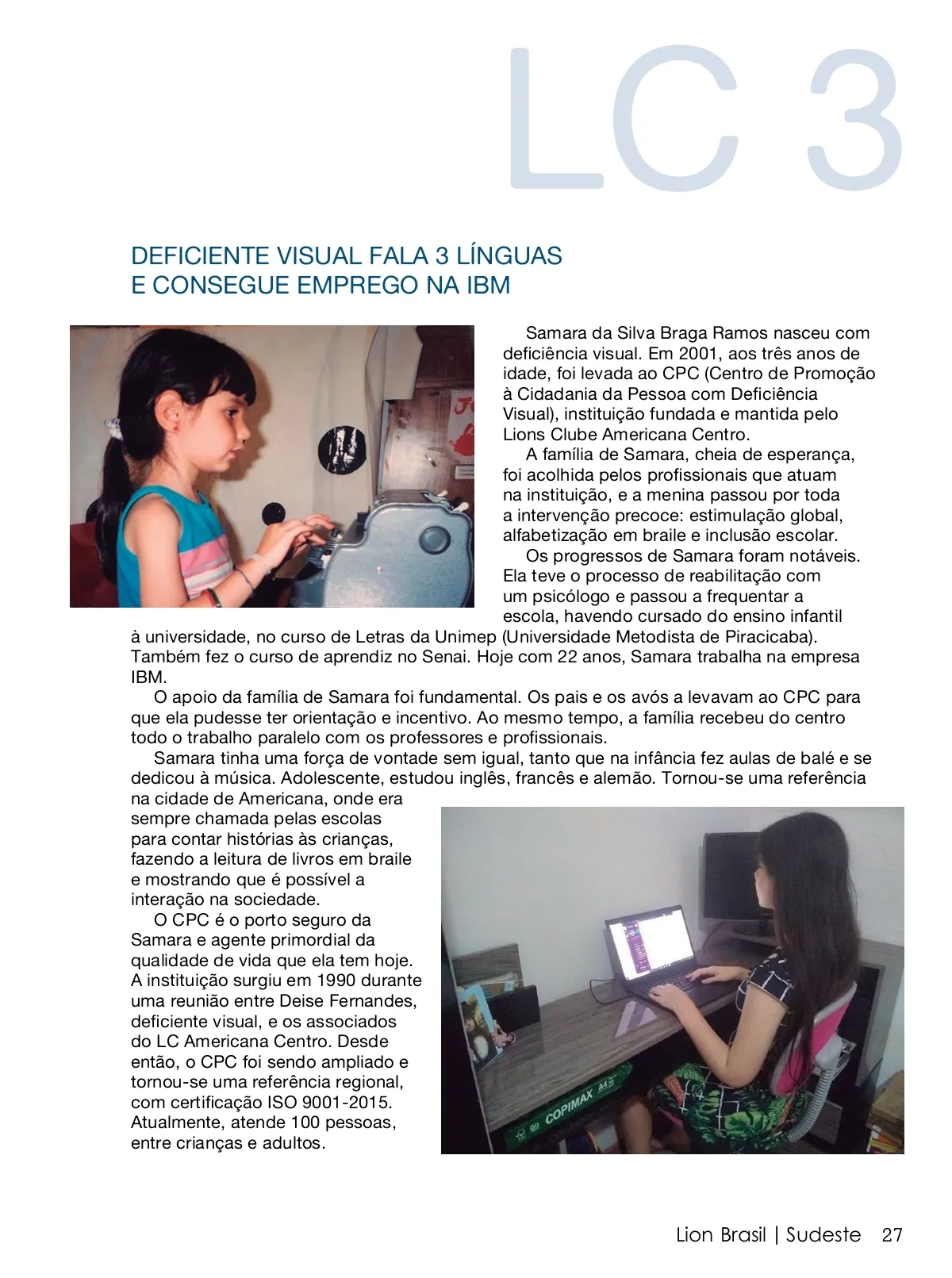 LC 3

DEFICIENTE VISUAL FALA 3 LÍNGUAS E CONSEGUE EMPREGO NA IBM

Samara da Silva Braga Ramos nasceu com deficiência visual. Em 2001, aos três anos de idade, foi levada ao CPC (Centro de Promoção à Cidadania da Pessoa com Deficiência Visual), instituição fundada e mantida pelo Lions Clube Americana Centro.

A família de Samara, cheia de esperança, foi acolhida pelos profissionais que atuam na instituição, e a menina passou por toda a intervenção precoce: estimulação global, alfabetização em braile e inclusão escolar.

Os progressos de Samara foram notáveis. Ela teve o processo de reabilitação com um psicólogo e passou a frequentar a escola, havendo cursado do ensino infantil à universidade, no curso de Letras da Unimep (Universidade Metodista de Piracicaba). Também fez o curso de aprendiz no Senai. Hoje com 22 anos, Samara trabalha na empresa IBM.

O apoio da família de Samara foi fundamental. Os pais e os avós a levavam ao CPC para que ela pudesse ter orientação e incentivo. Ao mesmo tempo, a família recebeu do centro todo o trabalho paralelo com os professores e profissionais.

Samara tinha uma força de vontade sem igual, tanto que na infância fez aulas de balé e se dedicou à música. Adolescente, estudou inglês, francês e alemão. Tornou-se uma referência na cidade de Americana, onde era sempre chamada pelas escolas para contar histórias às crianças, fazendo a leitura de livros em braile e mostrando que é possível a interação na sociedade.

O CPC é o porto seguro da Samara e agente primordial da qualidade de vida que ela tem hoje. A instituição surgiu em 1990 durante uma reunião entre Deise Fernandes, deficiente visual, e os associados do LC Americana Centro. Desde então, o CPC foi sendo ampliado e tornou-se uma referência regional, com certificação ISO 9001-2015. Atualmente, atende 100 pessoas, entre crianças e adultos.

COPIMAX A4

Lion Brasil | Sudeste 27